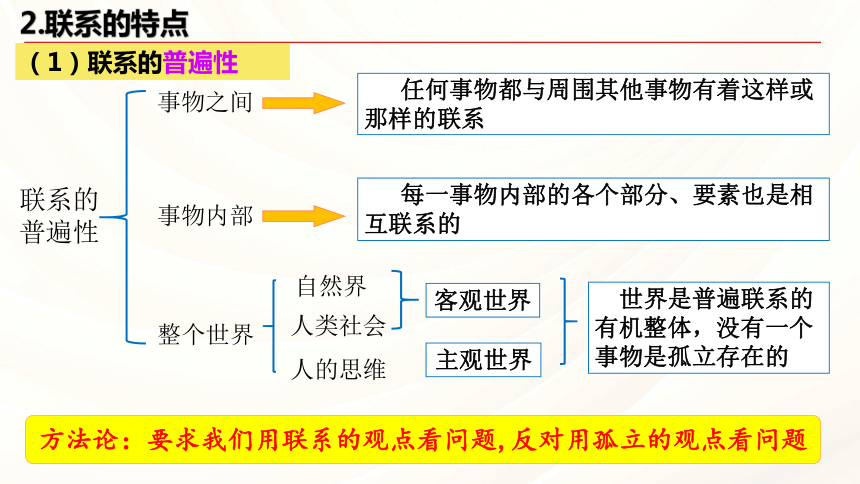 2.联系的特点

（1）联系的普遍性

联系的普遍性

事物之间

任何事物都与周围其他事物有着这样或那样的联系

事物内部

每一事物内部的各个部分、要素也是相互联系的

整个世界

自然界

人类社会

人的思维

客观世界

主观世界

世界是普遍联系的有机整体，没有一个事物是孤立存在的

方法论：要求我们用联系的观点看问题,反对用孤立的观点看问题